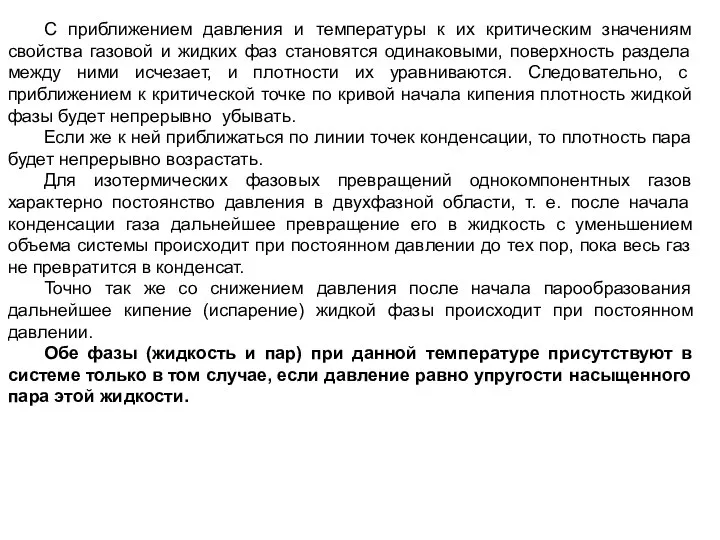 С приближением давления и температуры к их критическим значениям свойства газовой и жидких фаз становятся одинаковыми, поверхность раздела между ними исчезает, и плотности их уравниваются. Следовательно, с приближением к критической точке по кривой начала кипения плотность жидкой фазы будет непрерывно убывать.

Если же к ней приближаться по линии точек конденсации, то плотность пара будет непрерывно возрастать.

Для изотермических фазовых превращений однокомпонентных газов характерно постоянство давления в двухфазной области, т. е. после начала конденсации газа дальнейшее превращение его в жидкость с уменьшением объема системы происходит при постоянном давлении до тех пор, пока весь газ не превратится в конденсат.

Точно так же со снижением давления после начала парообразования дальнейшее кипение (испарение) жидкой фазы происходит при постоянном давлении.

Обе фазы (жидкость и пар) при данной температуре присутствуют в системе только в том случае, если давление равно упругости насыщенного пара этой жидкости.